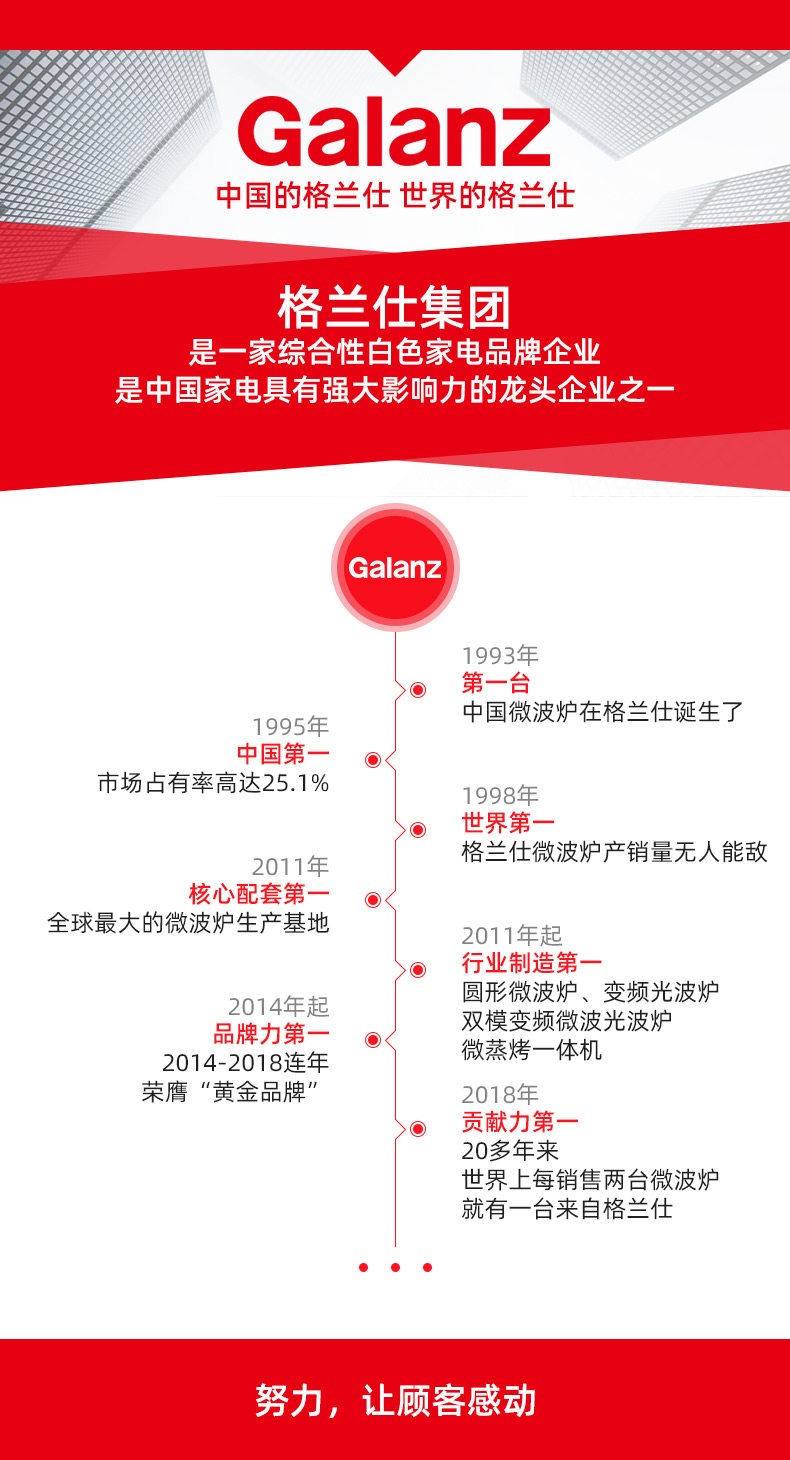 Galanz
中国的格兰仕 世界的格兰仕

格兰仕集团
是一家综合性白色家电品牌企业
是中国家电具有强大影响力的龙头企业之一

Galanz

1993年
第一台
中国微波炉在格兰仕诞生了

1995年
中国第一
市场占有率高达25.1%

1998年
世界第一
格兰仕微波炉产销量无人能敌

2011年
核心配套第一
全球最大的微波炉生产基地

2011年起
行业制造第一
圆形微波炉、变频光波炉
双模变频微波光波炉
微蒸烤一体机

2014年起
品牌力第一
2014-2018连年
荣膺“黄金品牌”

2018年
贡献力第一
20多年来
世界上每销售两台微波炉
就有一台来自格兰仕

努力，让顾客感动